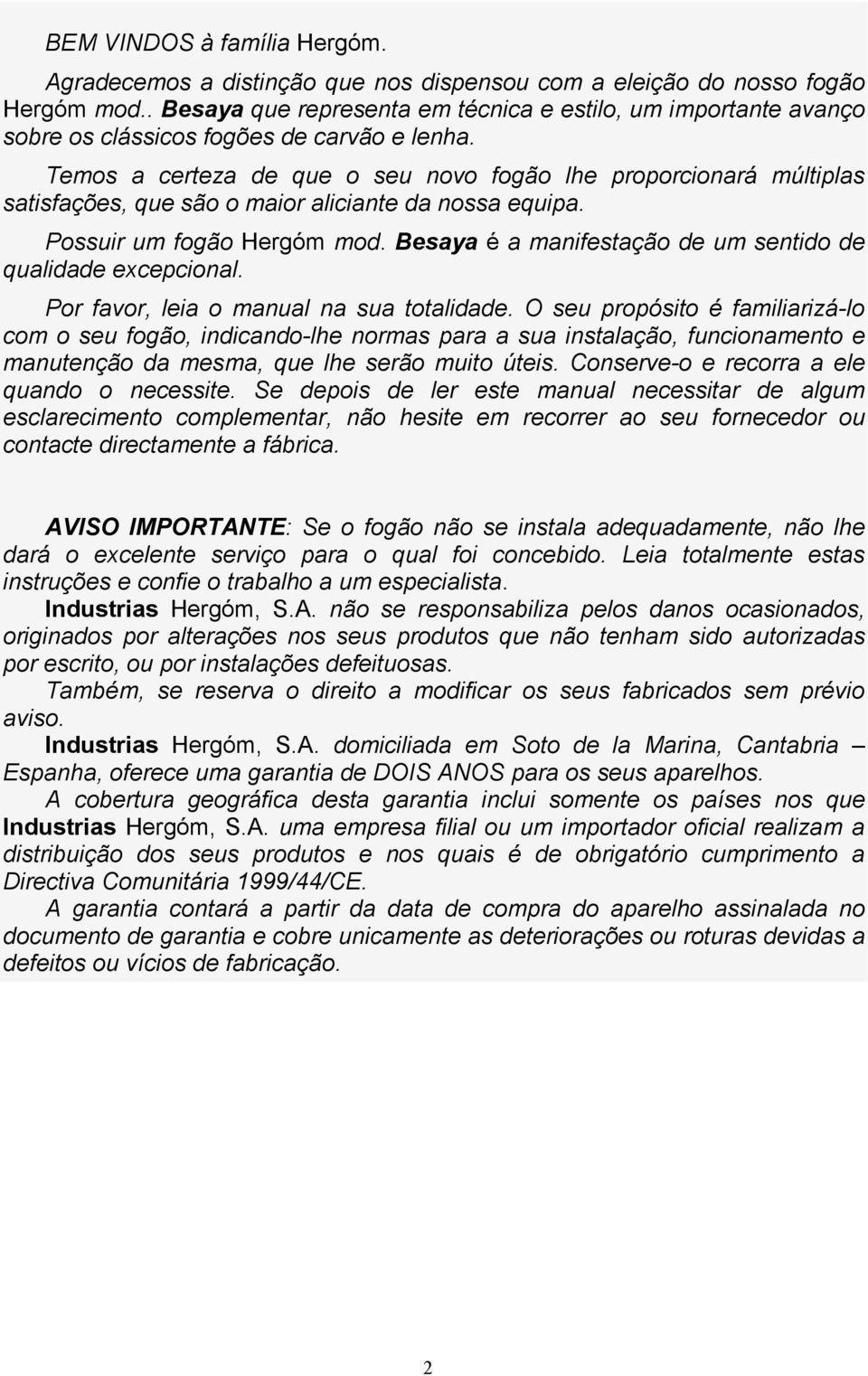 BEM VINDOS à família Hergóm.

Agradecemos a distinção que nos dispensou com a eleição do nosso fogão Hergóm mod.. Besaya que representa em técnica e estilo, um importante avanço sobre os clássicos fogões de carvão e lenha.

Temos a certeza de que o seu novo fogão lhe proporcionará múltiplas satisfações, que são o maior aliciante da nossa equipa.

Possuir um fogão Hergóm mod. Besaya é a manifestação de um sentido de qualidade excepcional.

Por favor, leia o manual na sua totalidade. O seu propósito é familiarizá-lo com o seu fogão, indicando-lhe normas para a sua instalação, funcionamento e manutenção da mesma, que lhe serão muito úteis. Conserve-o e recorra a ele quando o necessite. Se depois de ler este manual necessitar de algum esclarecimento complementar, não hesite em recorrer ao seu fornecedor ou contacte directamente a fábrica.

AVISO IMPORTANTE: Se o fogão não se instala adequadamente, não lhe dará o excelente serviço para o qual foi concebido. Leia totalmente estas instruções e confie o trabalho a um especialista.

Industrias Hergóm, S.A. não se responsabiliza pelos danos ocasionados, originados por alterações nos seus produtos que não tenham sido autorizadas por escrito, ou por instalações defeituosas.

Também, se reserva o direito a modificar os seus fabricados sem prévio aviso.

Industrias Hergóm, S.A. domiciliada em Soto de la Marina, Cantabria – Espanha, oferece uma garantia de DOIS ANOS para os seus aparelhos.

A cobertura geográfica desta garantia inclui somente os países nos que Industrias Hergóm, S.A. uma empresa filial ou um importador oficial realizam a distribuição dos seus produtos e nos quais é de obrigatório cumprimento a Directiva Comunitária 1999/44/CE.

A garantia contará a partir da data de compra do aparelho assinalada no documento de garantia e cobre unicamente as deteriorações ou roturas devidas a defeitos ou vícios de fabricação.

2